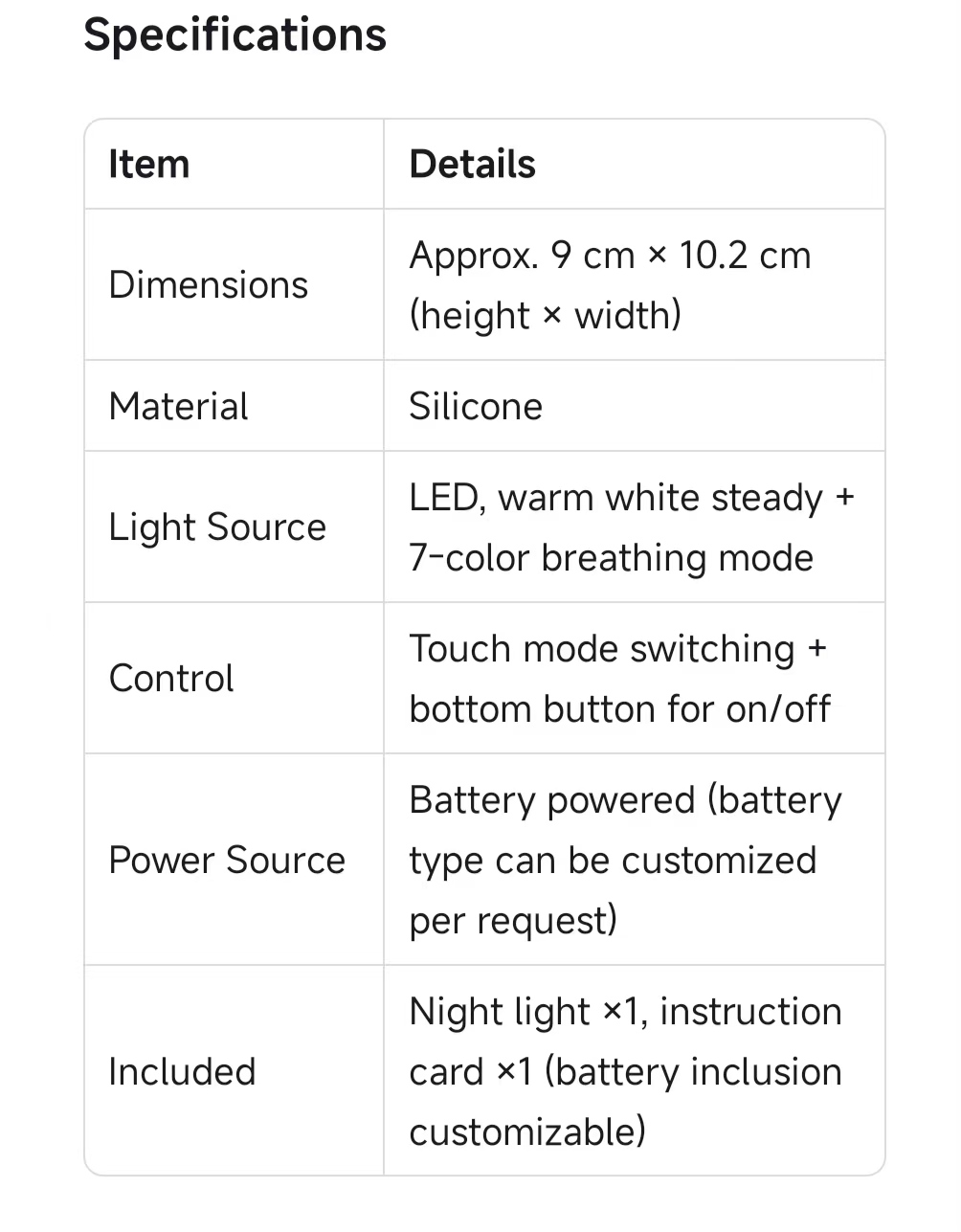 Specifications

| Item | Details |
|---|---|
| Dimensions | Approx. 9 cm × 10.2 cm (height × width) |
| Material | Silicone |
| Light Source | LED, warm white steady + 7-color breathing mode |
| Control | Touch mode switching + bottom button for on/off |
| Power Source | Battery powered (battery type can be customized per request) |
| Included | Night light ×1, instruction card ×1 (battery inclusion customizable) |